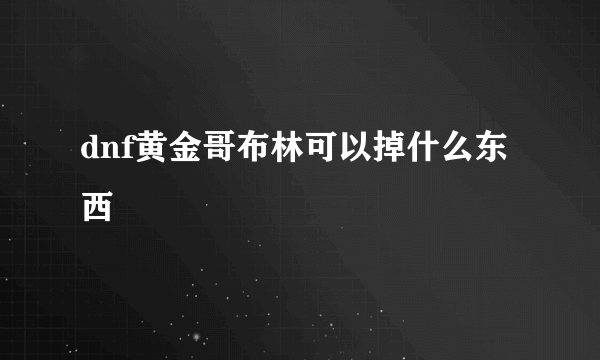 dnf黄金哥布林可以掉什么东西